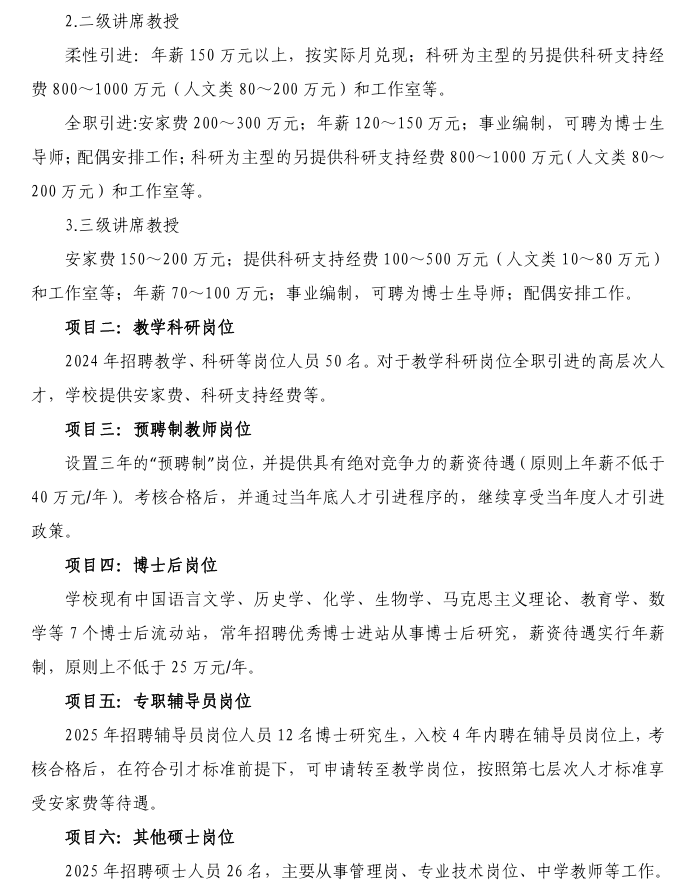 2.二级讲席教授

柔性引进：年薪 150 万元以上，按实际月兑现；科研为主型的另提供科研支持经费 800～1000 万元（人文类 80～200 万元）和工作室等。

全职引进:安家费 200～300 万元；年薪 120～150 万元；事业编制，可聘为博士生导师；配偶安排工作；科研为主型的另提供科研支持经费 800～1000 万元（人文类 80～200 万元）和工作室等。

3.三级讲席教授

安家费 150～200 万元；提供科研支持经费 100～500 万元（人文类 10～80 万元）和工作室等；年薪 70～100 万元；事业编制，可聘为博士生导师；配偶安排工作。

项目二：教学科研岗位

2024 年招聘教学、科研等岗位人员 50 名。对于教学科研岗位全职引进的高层次人才，学校提供安家费、科研支持经费等。

项目三：预聘制教师岗位

设置三年的“预聘制”岗位，并提供具有绝对竞争力的薪资待遇（原则上年薪不低于 40 万元/年）。考核合格后，并通过当年底人才引进程序的，继续享受当年度人才引进政策。

项目四：博士后岗位

学校现有中国语言文学、历史学、化学、生物学、马克思主义理论、教育学、数学等 7 个博士后流动站，常年招聘优秀博士进站从事博士后研究，薪资待遇实行年薪制，原则上不低于 25 万元/年。

项目五：专职辅导员岗位

2025 年招聘辅导员岗位人员 12 名博士研究生，入校 4 年内聘在辅导员岗位上，考核合格后，在符合引才标准前提下，可申请转至教学岗位，按照第七层次人才标准享受安家费等待遇。

项目六：其他硕士岗位

2025 年招聘硕士人员 26 名，主要从事管理岗、专业技术岗位、中学教师等工作。